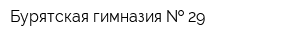 Бурятская гимназия № 29